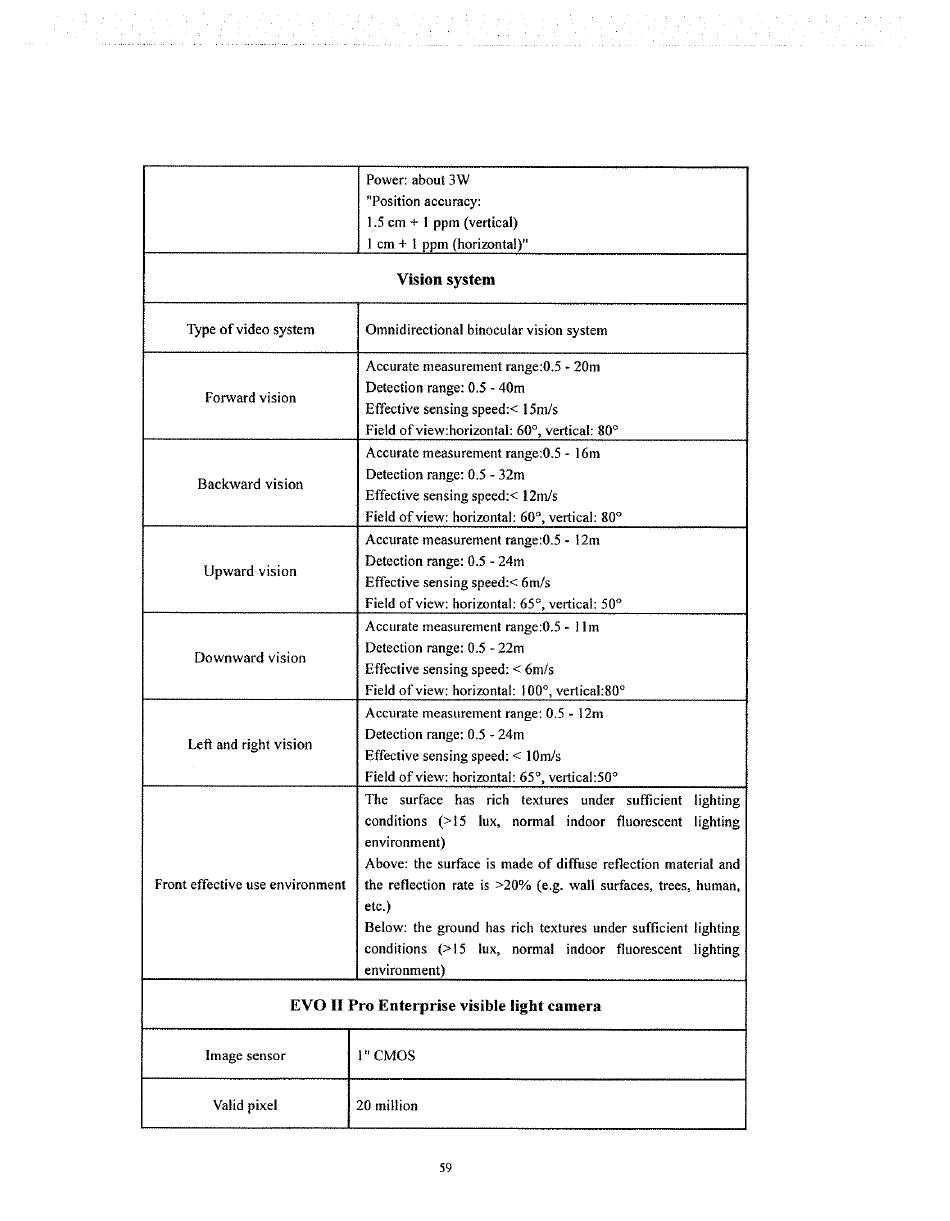 | | Power: about 3W "Position accuracy: 1.5 cm + 1 ppm (vertical) 1 cm + 1 ppm (horizontal)" |
|---|---|
| **Vision system** | |
| Type of video system | Omnidirectional binocular vision system |
| Forward vision | Accurate measurement range:0.5 - 20m Detection range: 0.5 - 40m Effective sensing speed:< 15m/s Field of view:horizontal: 60°, vertical: 80° |
| Backward vision | Accurate measurement range:0.5 - 16m Detection range: 0.5 - 32m Effective sensing speed:< 12m/s Field of view: horizontal: 60°, vertical: 80° |
| Upward vision | Accurate measurement range:0.5 - 12m Detection range: 0.5 - 24m Effective sensing speed:< 6m/s Field of view: horizontal: 65°, vertical: 50° |
| Downward vision | Accurate measurement range:0.5 - 11m Detection range: 0.5 - 22m Effective sensing speed: < 6m/s Field of view: horizontal: 100°, vertical:80° |
| Left and right vision | Accurate measurement range: 0.5 - 12m Detection range: 0.5 - 24m Effective sensing speed: < 10m/s Field of view: horizontal: 65°, vertical:50° |
| Front effective use environment | The surface has rich textures under sufficient lighting conditions (>15 lux, normal indoor fluorescent lighting environment) Above: the surface is made of diffuse reflection material and the reflection rate is >20% (e.g. wall surfaces, trees, human, etc.) Below: the ground has rich textures under sufficient lighting conditions (>15 lux, normal indoor fluorescent lighting environment) |
| **EVO II Pro Enterprise visible light camera** | |
| Image sensor | 1" CMOS |
| Valid pixel | 20 million |

59